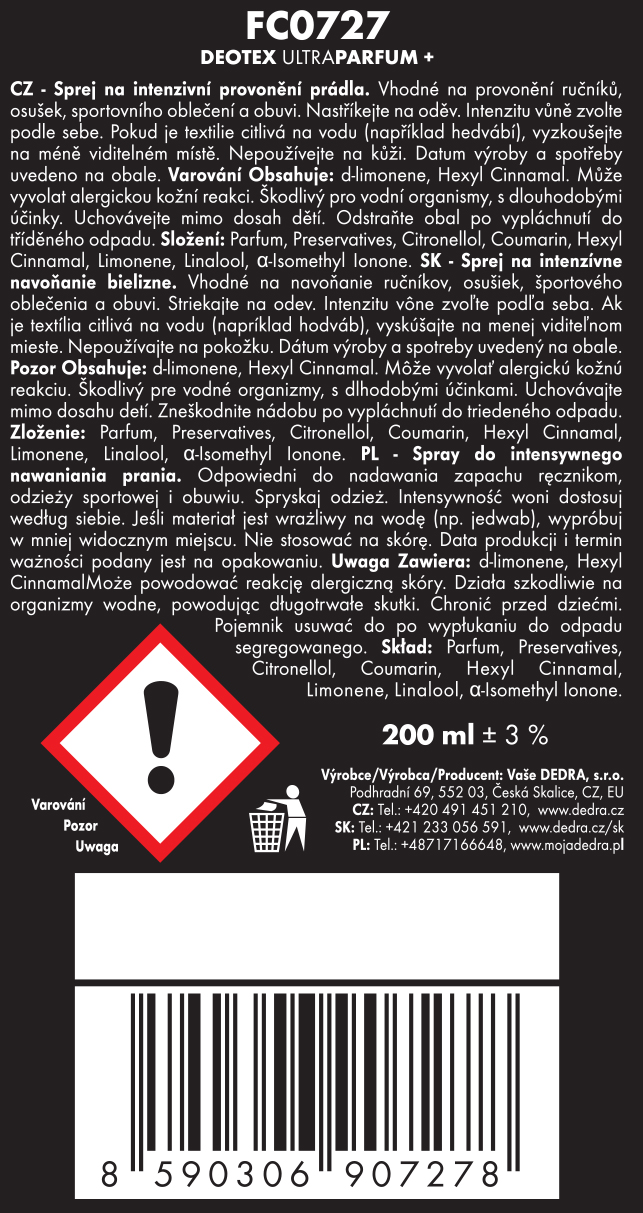 FC0727
DEOTEX ULTRAPARFUM +

CZ - Sprej na intenzivní provonění prádla. Vhodné na provonění ručníků, osušek, sportovního oblečení a obuvi. Nastříkejte na oděv. Intenzitu vůně zvolte podle sebe. Pokud je textilie citlivá na vodu (například hedvábí), vyzkoušejte na méně viditelném místě. Nepoužívejte na kůži. Datum výroby a spotřeby uvedeno na obale. Varování Obsahuje: d-limonene, Hexyl Cinnamal. Může vyvolat alergickou kožní reakci. Škodlivý pro vodní organismy, s dlouhodobými účinky. Uchovávejte mimo dosah dětí. Odstraňte obal po vypláchnutí do tříděného odpadu. Složení: Parfum, Preservatives, Citronellol, Coumarin, Hexyl Cinnamal, Limonene, Linalool, α-Isomethyl Ionone. SK - Sprej na intenzívne navoňanie bielizne. Vhodné na navoňanie ručníkov, osušiek, športového oblečenia a obuvi. Striekajte na odev. Intenzitu vône zvoľte podľa seba. Ak je textília citlivá na vodu (napríklad hodváb), vyskúšajte na menej viditeľnom mieste. Nepoužívajte na pokožku. Dátum výroby a spotreby uvedený na obale. Pozor Obsahuje: d-limonene, Hexyl Cinnamal. Môže vyvolať alergickú kožnú reakciu. Škodlivý pre vodné organizmy, s dlhodobými účinkami. Uchovávajte mimo dosahu detí. Zneškodnite nádobu po vypláchnutí do triedeného odpadu. Zloženie: Parfum, Preservatives, Citronellol, Coumarin, Hexyl Cinnamal, Limonene, Linalool, α-Isomethyl Ionone. PL - Spray do intensywnego nawaniania prania. Odpowiedni do nadawania zapachu ręcznikom, odzieży sportowej i obuwiu. Spryskaj odzież. Intensywność woni dostosuj według siebie. Jeśli materiał jest wrażliwy na wodę (np. jedwab), wypróbuj w mniej widocznym miejscu. Nie stosować na skórę. Data produkcji i termin ważności podany jest na opakowaniu. Uwaga Zawiera: d-limonene, Hexyl CinnamalMoże powodować reakcję alergiczną skóry. Działa szkodliwie na organizmy wodne, powodując długotrwałe skutki. Chronić przed dziećmi. Pojemnik usuwać do po wypłukaniu do odpadu segregowanego. Skład: Parfum, Preservatives, Citronellol, Coumarin, Hexyl Cinnamal, Limonene, Linalool, α-Isomethyl Ionone.

200 ml ± 3 %

Varování
Pozor
Uwaga

Výrobce/Výrobca/Producent: Vaše DEDRA, s.r.o.
Podhradní 69, 552 03, Česká Skalice, CZ, EU
CZ: Tel.: +420 491 451 210, www.dedra.cz
SK: Tel.: +421 233 056 591, www.dedra.cz/sk
PL: Tel.: +48717166648, www.mojadedra.pl

8 590306 907278